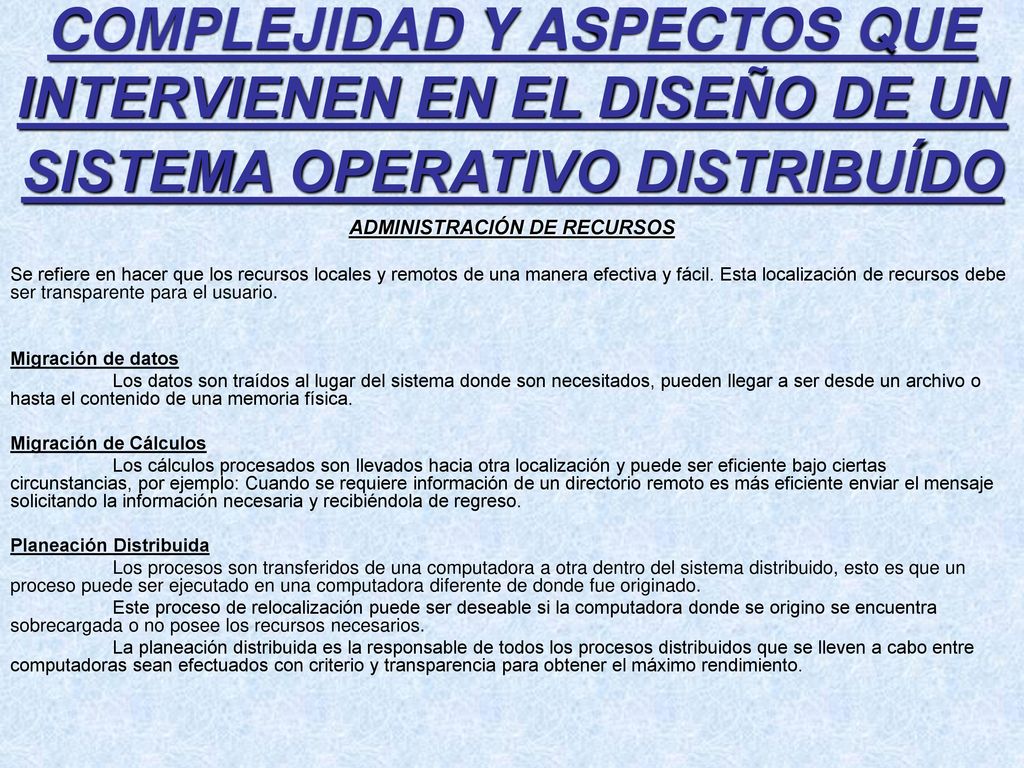 COMPLEJIDAD Y ASPECTOS QUE INTERVIENEN EN EL DISEÑO DE UN SISTEMA OPERATIVO DISTRIBUÍDO

ADMINISTRACIÓN DE RECURSOS

Se refiere en hacer que los recursos locales y remotos de una manera efectiva y fácil. Esta localización de recursos debe ser transparente para el usuario.

Migración de datos
Los datos son traídos al lugar del sistema donde son necesitados, pueden llegar a ser desde un archivo o hasta el contenido de una memoria física.

Migración de Cálculos
Los cálculos procesados son llevados hacia otra localización y puede ser eficiente bajo ciertas circunstancias, por ejemplo: Cuando se requiere información de un directorio remoto es más eficiente enviar el mensaje solicitando la información necesaria y recibiéndola de regreso.

Planeación Distribuida
Los procesos son transferidos de una computadora a otra dentro del sistema distribuido, esto es que un proceso puede ser ejecutado en una computadora diferente de donde fue originado.
Este proceso de relocalización puede ser deseable si la computadora donde se origino se encuentra sobrecargada o no posee los recursos necesarios.
La planeación distribuida es la responsable de todos los procesos distribuidos que se lleven a cabo entre computadoras sean efectuados con criterio y transparencia para obtener el máximo rendimiento.